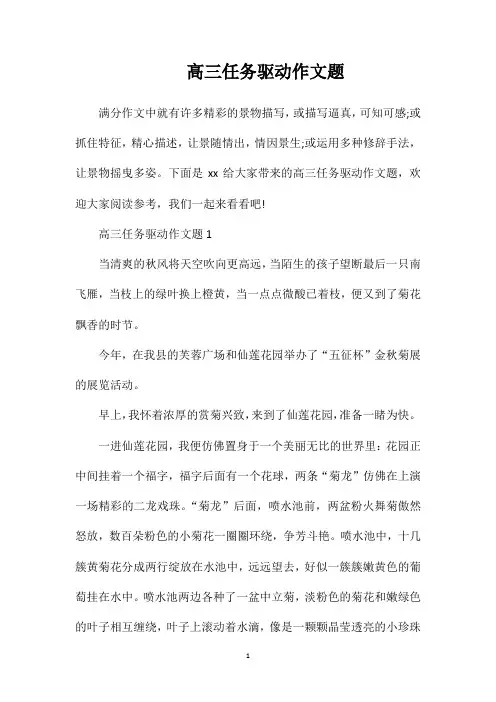 高三任务驱动作文题

满分作文中就有许多精彩的景物描写，或描写逼真，可知可感;或抓住特征，精心描述，让景随情出，情因景生;或运用多种修辞手法，让景物摇曳多姿。下面是 xx 给大家带来的高三任务驱动作文题，欢迎大家阅读参考，我们一起来看看吧!

高三任务驱动作文题 1

当清爽的秋风将天空吹向更高远，当陌生的孩子望断最后一只南飞雁，当枝上的绿叶换上橙黄，当一点点微酸已着枝，便又到了菊花飘香的时节。

今年，在我县的芙蓉广场和仙莲花园举办了“五征杯”金秋菊展的展览活动。

早上，我怀着浓厚的赏菊兴致，来到了仙莲花园，准备一睹为快。

一进仙莲花园，我便仿佛置身于一个美丽无比的世界里：花园正中间挂着一个福字，福字后面有一个花球，两条“菊龙”仿佛在上演一场精彩的二龙戏珠。“菊龙”后面，喷水池前，两盆粉火舞菊傲然怒放，数百朵粉色的小菊花一圈圈环绕，争芳斗艳。喷水池中，十几簇黄菊花分成两行绽放在水池中，远远望去，好似一簇簇嫩黄色的葡萄挂在水中。喷水池两边各种了一盆中立菊，淡粉色的菊花和嫩绿色的叶子相互缠绕，叶子上滚动着水滴，像是一颗颗晶莹透亮的小珍珠

1